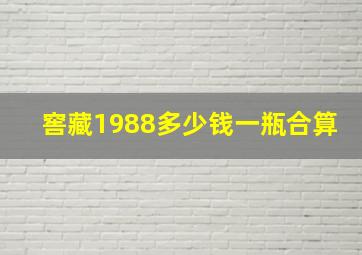 窖藏1988多少钱一瓶合算